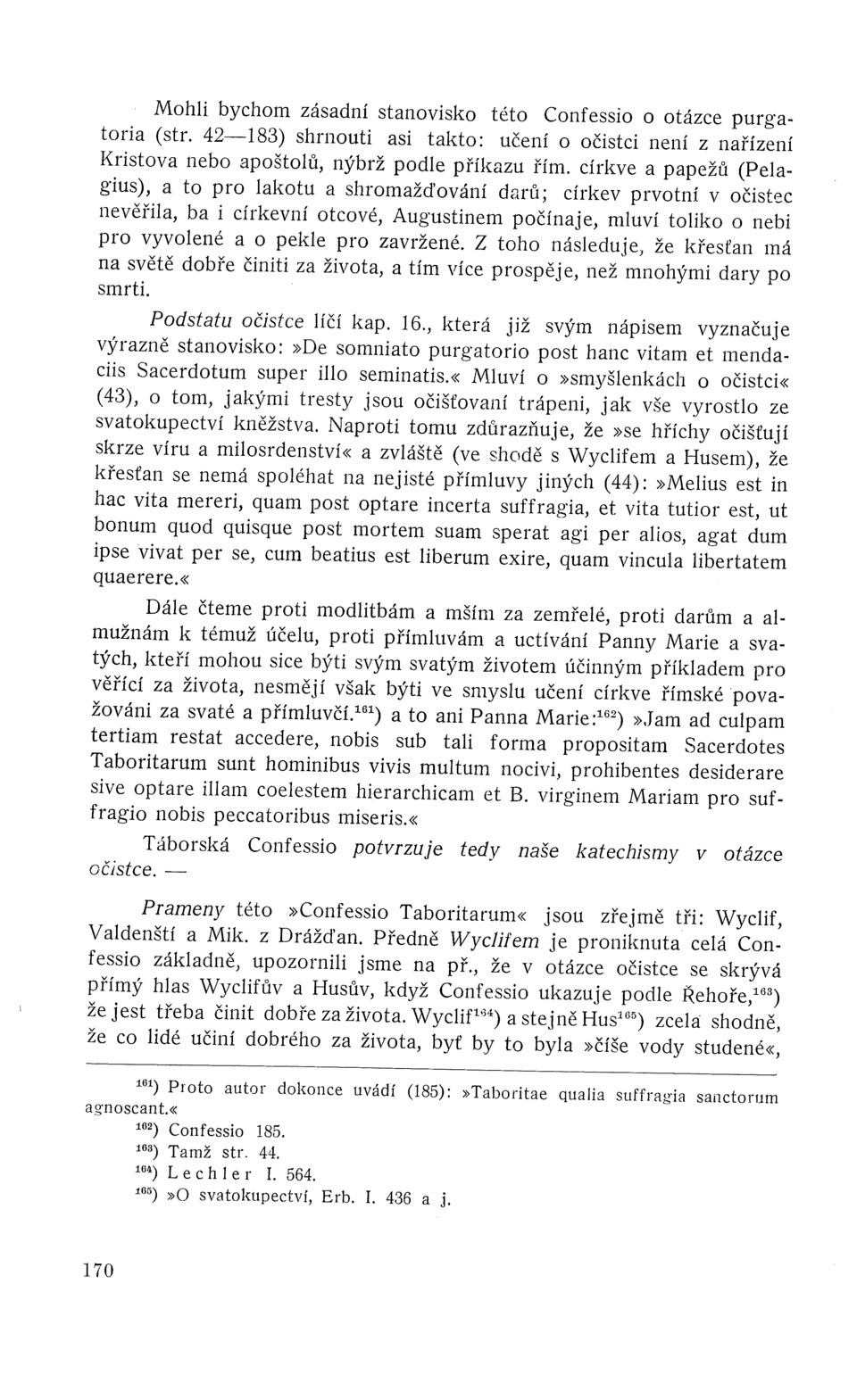 Mohli bychom zásadní stanovisko této Confessio o otázce purgatoria (str. 42—183) shrnouti asi takto: učení o očistci není z nařízení Kristova nebo apoštolů, nýbrž podle příkazu řím. církve a papežů (Pelagius), a to pro lakotu a shromažďování darů; církev prvotní v očistec nevěřila, ba i církevní otcové, Augustinem počínaje, mluví toliko o nebi pro vyvolené a o pekle pro zavržené. Z toho následuje, že křesťan má na světě dobře činiti za života, a tím více prospěje, než mnohými dary po smrti.

Podstatu očistce líčí kap. 16., která již svým nápisem vyznačuje výrazně stanovisko: »De somniato purgatorio post hanc vitam et mendaciis Sacerdotum super illo seminatis.« Mluví o »smyšlenkách o očistci« (43), o tom, jakými tresty jsou očišťovaní trápeni, jak vše vyrostlo ze svatokupectví kněžstva. Naproti tomu zdůrazňuje, že »se hříchy očišťují skrze víru a milosrdenství« a zvláště (ve shodě s Wyclifem a Husem), že křesťan se nemá spoléhat na nejisté přímluvy jiných (44): »Melius est in hac vita mereri, quam post optare incerta suffragia, et vita tutior est, ut bonum quod quisque post mortem suam sperat agi per alios, agat dum ipse vivat per se, cum beatius est liberum exire, quam vincula libertatem quaerere.«

Dále čteme proti modlitbám a mším za zemřelé, proti darům a almužnám k témuž účelu, proti přímluvám a uctívání Panny Marie a svatých, kteří mohou sice býti svým svatým životem účinným příkladem pro věřící za života, nesmějí však býti ve smyslu učení církve římské považováni za svaté a přímluvčí.$^{161}$) a to ani Panna Marie:$^{162}$) »Jam ad culpam tertiam restat accedere, nobis sub tali forma propositam Sacerdotes Taboritarum sunt hominibus vivis multum nocivi, prohibentes desiderare sive optare illam coelestem hierarchicam et B. virginem Mariam pro suffragio nobis peccatoribus miseris.«

Táborská Confessio potvrzuje tedy naše katechismy v otázce očistce. —

Prameny této »Confessio Taboritarum« jsou zřejmě tři: Wyclif, Valdenští a Mik. z Drážďan. Předně Wyclifem je proniknuta celá Confessio základně, upozornili jsme na př., že v otázce očistce se skrývá přímý hlas Wyclifův a Husův, když Confessio ukazuje podle Řehoře,$^{163}$) že jest třeba činit dobře za života. Wyclif$^{164}$) a stejně Hus$^{165}$) zcela shodně, že co lidé učiní dobrého za života, byť by to byla »číše vody studené«,

$^{161}$) Proto autor dokonce uvádí (185): »Taboritae qualia suffragia sanctorum agnoscant.«
$^{162}$) Confessio 185.
$^{163}$) Tamž str. 44.
$^{164}$) Lechler I. 564.
$^{165}$) »O svatokupectví, Erb. I. 436 a j.

170